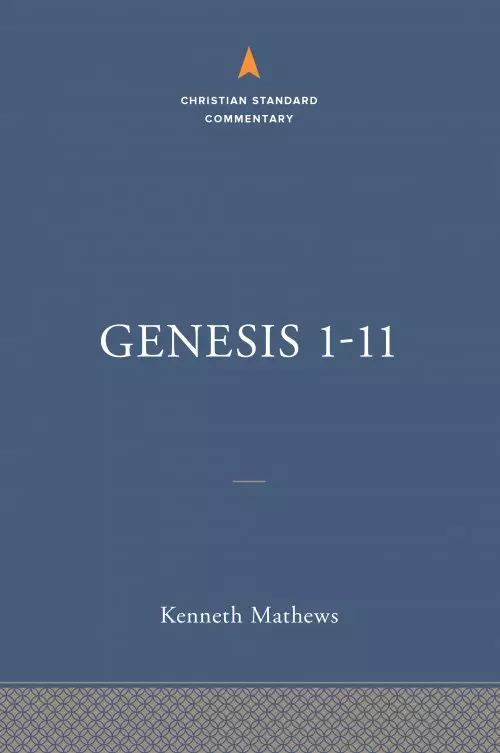 CHRISTIAN STANDARD COMMENTARY

GENESIS 1-11

Kenneth Mathews